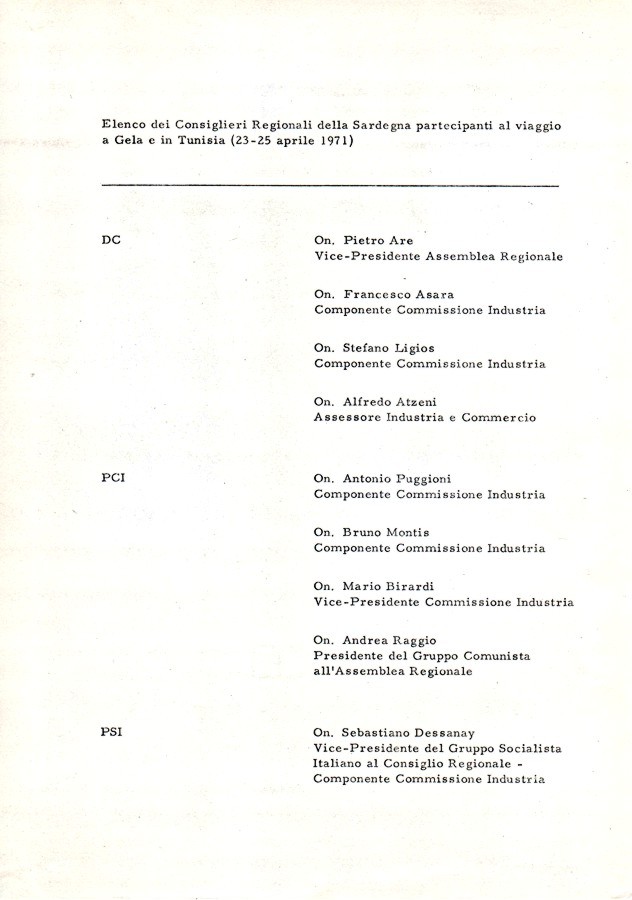 Elenco dei Consiglieri Regionali della Sardegna partecipanti al viaggio a Gela e in Tunisia (23-25 aprile 1971)

DC

On. Pietro Are
Vice-Presidente Assemblea Regionale

On. Francesco Asara
Componente Commissione Industria

On. Stefano Ligios
Componente Commissione Industria

On. Alfredo Atzeni
Assessore Industria e Commercio

PCI

On. Antonio Puggioni
Componente Commissione Industria

On. Bruno Montis
Componente Commissione Industria

On. Mario Birardi
Vice-Presidente Commissione Industria

On. Andrea Raggio
Presidente del Gruppo Comunista all'Assemblea Regionale

PSI

On. Sebastiano Dessanay
Vice-Presidente del Gruppo Socialista Italiano al Consiglio Regionale - Componente Commissione Industria